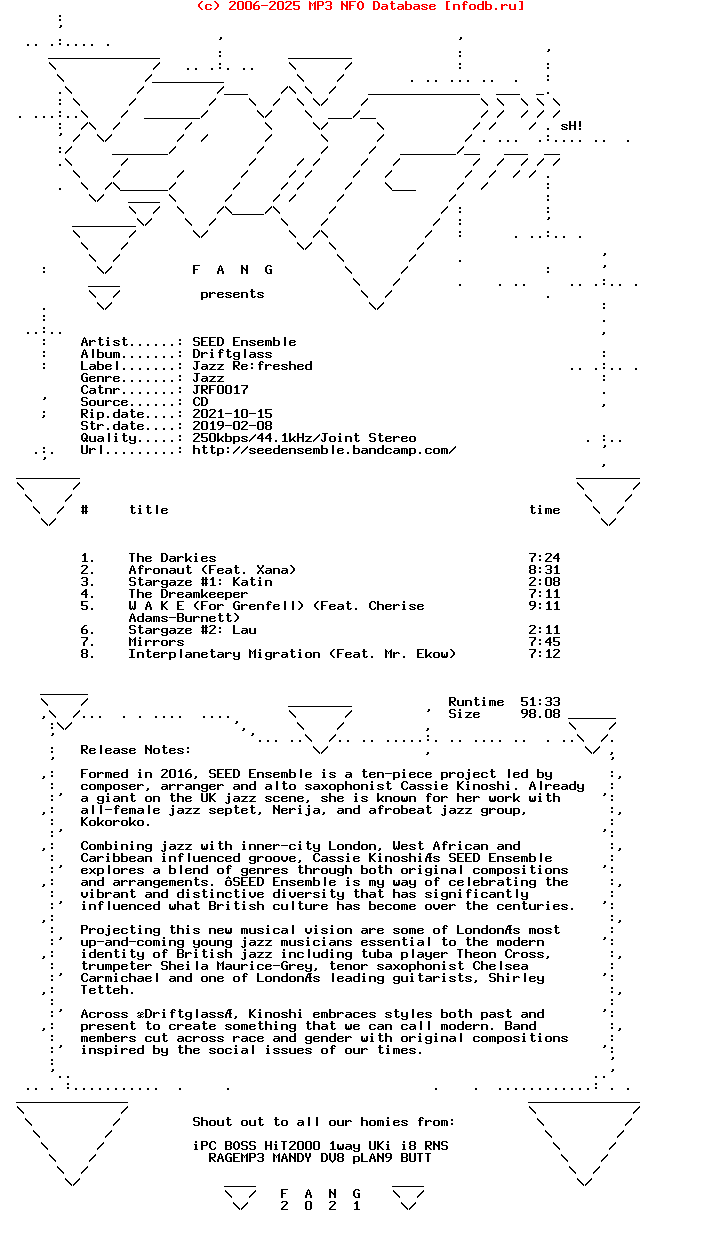 (c) 2006-2025 MP3 NFO Database [nfodb.ru]

sH!

F A N G

presents

Artist......: SEED Ensemble
Album.......: Driftglass
Label.......: Jazz Re:freshed
Genre.......: Jazz
Catnr.......: JRF0017
Source......: CD
Rip.date....: 2021-10-15
Str.date....: 2019-02-08
Quality.....: 250kbps/44.1kHz/Joint Stereo
Url.........: http://seedensemble.bandcamp.com/

| # | title | time |
|---|---|---|
| 1. | The Darkies | 7:24 |
| 2. | Afronaut (Feat. Xana) | 8:31 |
| 3. | Stargaze #1: Katin | 2:08 |
| 4. | The Dreamkeeper | 7:11 |
| 5. | W A K E (For Grenfell) (Feat. Cherise Adams-Burnett) | 9:11 |
| 6. | Stargaze #2: Lau | 2:11 |
| 7. | Mirrors | 7:45 |
| 8. | Interplanetary Migration (Feat. Mr. Ekow) | 7:12 |

Runtime 51:33
Size 98.08

Release Notes:

Formed in 2016, SEED Ensemble is a ten-piece project led by composer, arranger and alto saxophonist Cassie Kinoshi. Already a giant on the UK jazz scene, she is known for her work with all-female jazz septet, Nerija, and afrobeat jazz group, Kokoroko.

Combining jazz with inner-city London, West African and Caribbean influenced groove, Cassie KinoshiÆs SEED Ensemble explores a blend of genres through both original compositions and arrangements. ôSEED Ensemble is my way of celebrating the vibrant and distinctive diversity that has significantly influenced what British culture has become over the centuries.

Projecting this new musical vision are some of LondonÆs most up-and-coming young jazz musicians essential to the modern identity of British jazz including tuba player Theon Cross, trumpeter Sheila Maurice-Grey, tenor saxophonist Chelsea Carmichael and one of LondonÆs leading guitarists, Shirley Tetteh.

Across æDriftglassÆ, Kinoshi embraces styles both past and present to create something that we can call modern. Band members cut across race and gender with original compositions inspired by the social issues of our times.

Shout out to all our homies from:

iPC BOSS HiT2000 1way UKi i8 RNS
RAGEMP3 MANDY DV8 pLAN9 BUTT

F A N G
2 0 2 1